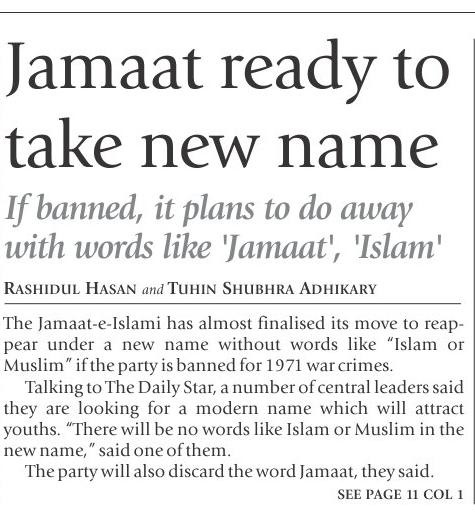 Jamaat ready to take new name

If banned, it plans to do away with words like 'Jamaat', 'Islam'

RASHIDUL HASAN and TUHIN SHUBHRA ADHIKARY

The Jamaat-e-Islami has almost finalised its move to reappear under a new name without words like "Islam or Muslim" if the party is banned for 1971 war crimes.

Talking to The Daily Star, a number of central leaders said they are looking for a modern name which will attract youths. "There will be no words like Islam or Muslim in the new name," said one of them.

The party will also discard the word Jamaat, they said.

SEE PAGE 11 COL 1